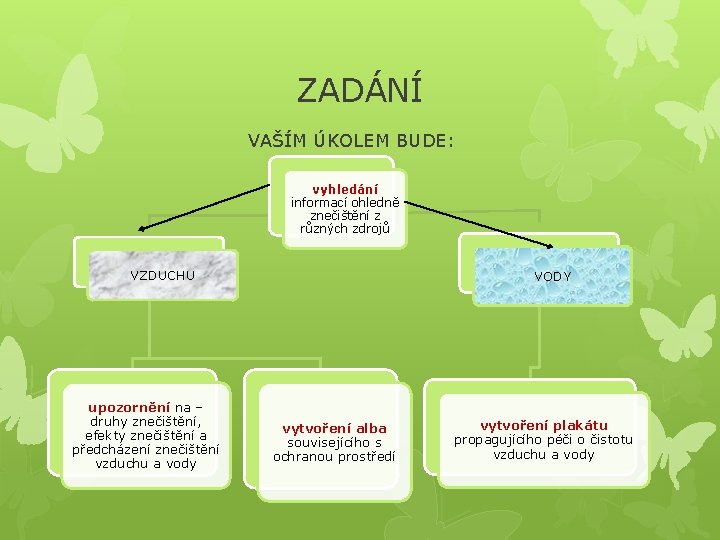 ZADÁNÍ

VAŠÍM ÚKOLEM BUDE:

vyhledání informací ohledně znečištění z různých zdrojů

VZDUCHU

VODY

upozornění na – druhy znečištění, efekty znečištění a předcházení znečištění vzduchu a vody

vytvoření alba souvisejícího s ochranou prostředí

vytvoření plakátu propagujícího péči o čistotu vzduchu a vody